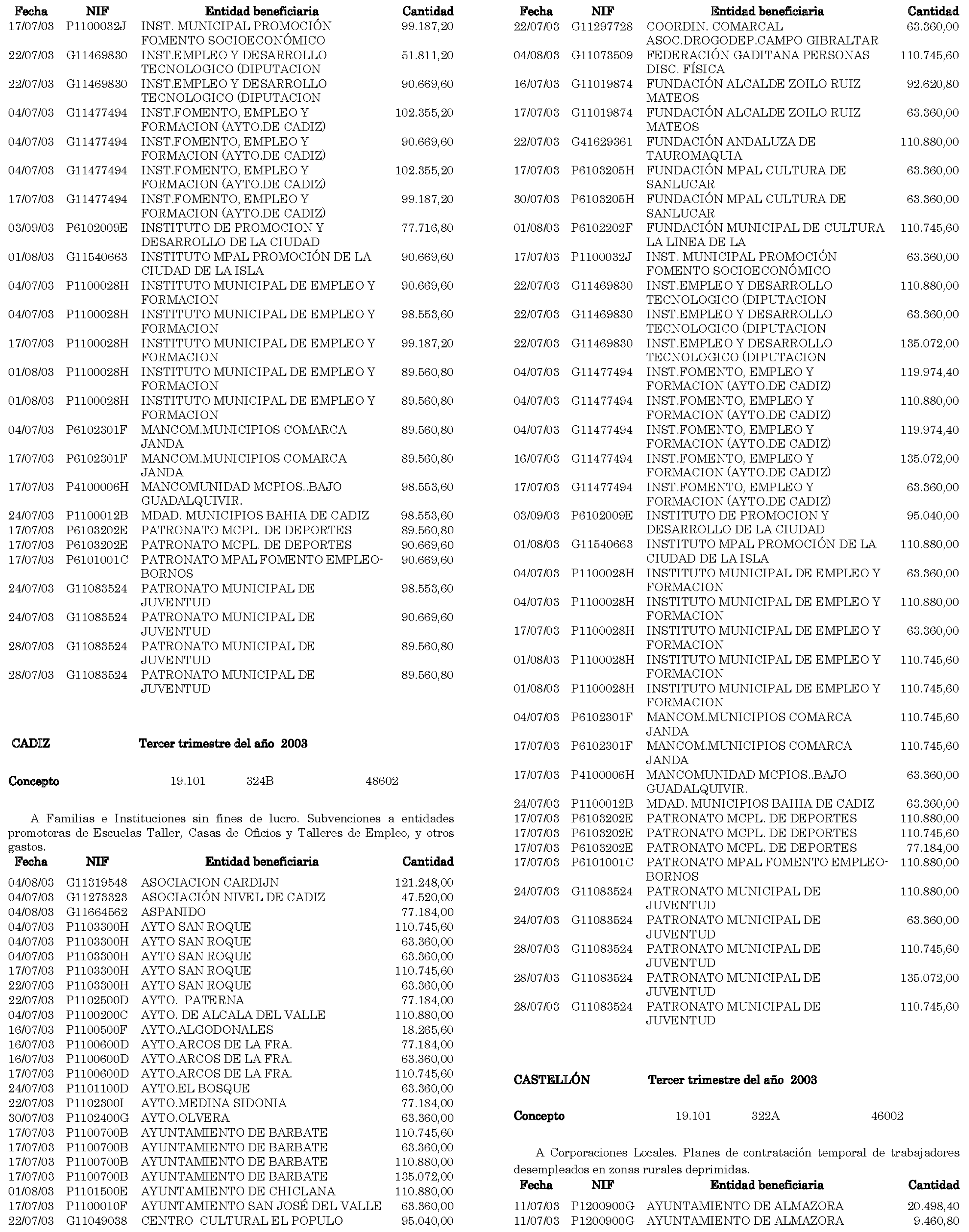 | Fecha | NIF | Entidad beneficiaria | Cantidad |
|---|---|---|---|
| 17/07/03 | P1100032J | INST. MUNICIPAL PROMOCIÓN FOMENTO SOCIOECONÓMICO | 99.187,20 |
| 22/07/03 | G11469830 | INST.EMPLEO Y DESARROLLO TECNOLOGICO (DIPUTACION | 51.811,20 |
| 22/07/03 | G11469830 | INST.EMPLEO Y DESARROLLO TECNOLOGICO (DIPUTACION | 90.669,60 |
| 04/07/03 | G11477494 | INST.FOMENTO, EMPLEO Y FORMACION (AYTO.DE CADIZ) | 102.355,20 |
| 04/07/03 | G11477494 | INST.FOMENTO, EMPLEO Y FORMACION (AYTO.DE CADIZ) | 90.669,60 |
| 04/07/03 | G11477494 | INST.FOMENTO, EMPLEO Y FORMACION (AYTO.DE CADIZ) | 102.355,20 |
| 17/07/03 | G11477494 | INST.FOMENTO, EMPLEO Y FORMACION (AYTO.DE CADIZ) | 99.187,20 |
| 03/09/03 | P6102009E | INSTITUTO DE PROMOCION Y DESARROLLO DE LA CIUDAD | 77.716,80 |
| 01/08/03 | G11540663 | INSTITUTO MPAL PROMOCIÓN DE LA CIUDAD DE LA ISLA | 90.669,60 |
| 04/07/03 | P1100028H | INSTITUTO MUNICIPAL DE EMPLEO Y FORMACION | 90.669,60 |
| 04/07/03 | P1100028H | INSTITUTO MUNICIPAL DE EMPLEO Y FORMACION | 98.553,60 |
| 17/07/03 | P1100028H | INSTITUTO MUNICIPAL DE EMPLEO Y FORMACION | 99.187,20 |
| 01/08/03 | P1100028H | INSTITUTO MUNICIPAL DE EMPLEO Y FORMACION | 89.560,80 |
| 01/08/03 | P1100028H | INSTITUTO MUNICIPAL DE EMPLEO Y FORMACION | 89.560,80 |
| 04/07/03 | P6102301F | MANCOM.MUNICIPIOS COMARCA JANDA | 89.560,80 |
| 17/07/03 | P6102301F | MANCOM.MUNICIPIOS COMARCA JANDA | 89.560,80 |
| 17/07/03 | P4100006H | MANCOMUNIDAD MCPIOS..BAJO GUADALQUIVIR. | 98.553,60 |
| 24/07/03 | P1100012B | MDAD. MUNICIPIOS BAHIA DE CADIZ | 98.553,60 |
| 17/07/03 | P6103202E | PATRONATO MCPL. DE DEPORTES | 89.560,80 |
| 17/07/03 | P6103202E | PATRONATO MCPL. DE DEPORTES | 90.669,60 |
| 17/07/03 | P6101001C | PATRONATO MPAL FOMENTO EMPLEO-BORNOS | 90.669,60 |
| 24/07/03 | G11083524 | PATRONATO MUNICIPAL DE JUVENTUD | 98.553,60 |
| 24/07/03 | G11083524 | PATRONATO MUNICIPAL DE JUVENTUD | 90.669,60 |
| 28/07/03 | G11083524 | PATRONATO MUNICIPAL DE JUVENTUD | 89.560,80 |
| 28/07/03 | G11083524 | PATRONATO MUNICIPAL DE JUVENTUD | 89.560,80 |

CADIZ Tercer trimestre del año 2003

Concepto 19.101 324B 48602

A Familias e Instituciones sin fines de lucro. Subvenciones a entidades promotoras de Escuelas Taller, Casas de Oficios y Talleres de Empleo, y otros gastos.

| Fecha | NIF | Entidad beneficiaria | Cantidad |
|---|---|---|---|
| 04/08/03 | G11319548 | ASOCIACION CARDIJN | 121.248,00 |
| 04/07/03 | G11273323 | ASOCIACIÓN NIVEL DE CADIZ | 47.520,00 |
| 04/08/03 | G11664562 | ASPANIDO | 77.184,00 |
| 04/07/03 | P1103300H | AYTO SAN ROQUE | 110.745,60 |
| 04/07/03 | P1103300H | AYTO SAN ROQUE | 63.360,00 |
| 04/07/03 | P1103300H | AYTO SAN ROQUE | 63.360,00 |
| 17/07/03 | P1103300H | AYTO SAN ROQUE | 110.745,60 |
| 22/07/03 | P1103300H | AYTO SAN ROQUE | 63.360,00 |
| 22/07/03 | P1102500D | AYTO. PATERNA | 77.184,00 |
| 04/07/03 | P1100200C | AYTO. DE ALCALA DEL VALLE | 110.880,00 |
| 16/07/03 | P1100500F | AYTO.ALGODONALES | 18.265,60 |
| 16/07/03 | P1100600D | AYTO.ARCOS DE LA FRA. | 77.184,00 |
| 16/07/03 | P1100600D | AYTO.ARCOS DE LA FRA. | 63.360,00 |
| 17/07/03 | P1100600D | AYTO.ARCOS DE LA FRA. | 110.745,60 |
| 24/07/03 | P1101100D | AYTO.EL BOSQUE | 63.360,00 |
| 22/07/03 | P1102300I | AYTO.MEDINA SIDONIA | 77.184,00 |
| 30/07/03 | P1102400G | AYTO.OLVERA | 63.360,00 |
| 17/07/03 | P1100700B | AYUNTAMIENTO DE BARBATE | 110.745,60 |
| 17/07/03 | P1100700B | AYUNTAMIENTO DE BARBATE | 63.360,00 |
| 17/07/03 | P1100700B | AYUNTAMIENTO DE BARBATE | 110.880,00 |
| 17/07/03 | P1100700B | AYUNTAMIENTO DE BARBATE | 135.072,00 |
| 01/08/03 | P1101500E | AYUNTAMIENTO DE CHICLANA | 110.880,00 |
| 17/07/03 | P1100010F | AYUNTAMIENTO SAN JOSÉ DEL VALLE | 63.360,00 |
| 22/07/03 | G11049038 | CENTRO CULTURAL EL POPULO | 95.040,00 |

| Fecha | NIF | Entidad beneficiaria | Cantidad |
|---|---|---|---|
| 22/07/03 | G11297728 | COORDIN. COMARCAL ASOC.DROGODEP.CAMPO GIBRALTAR | 63.360,00 |
| 04/08/03 | G11073509 | FEDERACIÓN GADITANA PERSONAS DISC. FÍSICA | 110.745,60 |
| 16/07/03 | G11019874 | FUNDACIÓN ALCALDE ZOILO RUIZ MATEOS | 92.620,80 |
| 17/07/03 | G11019874 | FUNDACIÓN ALCALDE ZOILO RUIZ MATEOS | 63.360,00 |
| 22/07/03 | G41629361 | FUNDACIÓN ANDALUZA DE TAUROMAQUIA | 110.880,00 |
| 17/07/03 | P6103205H | FUNDACIÓN MPAL CULTURA DE SANLUCAR | 63.360,00 |
| 30/07/03 | P6103205H | FUNDACIÓN MPAL CULTURA DE SANLUCAR | 63.360,00 |
| 01/08/03 | P6102202F | FUNDACIÓN MUNICIPAL DE CULTURA LA LINEA DE LA | 110.745,60 |
| 17/07/03 | P1100032J | INST. MUNICIPAL PROMOCIÓN FOMENTO SOCIOECONÓMICO | 63.360,00 |
| 22/07/03 | G11469830 | INST.EMPLEO Y DESARROLLO TECNOLOGICO (DIPUTACION | 110.880,00 |
| 22/07/03 | G11469830 | INST.EMPLEO Y DESARROLLO TECNOLOGICO (DIPUTACION | 63.360,00 |
| 22/07/03 | G11469830 | INST.EMPLEO Y DESARROLLO TECNOLOGICO (DIPUTACION | 135.072,00 |
| 04/07/03 | G11477494 | INST.FOMENTO, EMPLEO Y FORMACION (AYTO.DE CADIZ) | 119.974,40 |
| 04/07/03 | G11477494 | INST.FOMENTO, EMPLEO Y FORMACION (AYTO.DE CADIZ) | 110.880,00 |
| 04/07/03 | G11477494 | INST.FOMENTO, EMPLEO Y FORMACION (AYTO.DE CADIZ) | 119.974,40 |
| 16/07/03 | G11477494 | INST.FOMENTO, EMPLEO Y FORMACION (AYTO.DE CADIZ) | 135.072,00 |
| 17/07/03 | G11477494 | INST.FOMENTO, EMPLEO Y FORMACION (AYTO.DE CADIZ) | 63.360,00 |
| 03/09/03 | P6102009E | INSTITUTO DE PROMOCION Y DESARROLLO DE LA CIUDAD | 95.040,00 |
| 01/08/03 | G11540663 | INSTITUTO MPAL PROMOCIÓN DE LA CIUDAD DE LA ISLA | 110.880,00 |
| 04/07/03 | P1100028H | INSTITUTO MUNICIPAL DE EMPLEO Y FORMACION | 63.360,00 |
| 04/07/03 | P1100028H | INSTITUTO MUNICIPAL DE EMPLEO Y FORMACION | 110.880,00 |
| 17/07/03 | P1100028H | INSTITUTO MUNICIPAL DE EMPLEO Y FORMACION | 63.360,00 |
| 01/08/03 | P1100028H | INSTITUTO MUNICIPAL DE EMPLEO Y FORMACION | 110.745,60 |
| 01/08/03 | P1100028H | INSTITUTO MUNICIPAL DE EMPLEO Y FORMACION | 110.745,60 |
| 04/07/03 | P6102301F | MANCOM.MUNICIPIOS COMARCA JANDA | 110.745,60 |
| 17/07/03 | P6102301F | MANCOM.MUNICIPIOS COMARCA JANDA | 110.745,60 |
| 17/07/03 | P4100006H | MANCOMUNIDAD MCPIOS..BAJO GUADALQUIVIR. | 63.360,00 |
| 24/07/03 | P1100012B | MDAD. MUNICIPIOS BAHIA DE CADIZ | 63.360,00 |
| 17/07/03 | P6103202E | PATRONATO MCPL. DE DEPORTES | 110.880,00 |
| 17/07/03 | P6103202E | PATRONATO MCPL. DE DEPORTES | 110.745,60 |
| 17/07/03 | P6103202E | PATRONATO MCPL. DE DEPORTES | 77.184,00 |
| 17/07/03 | P6101001C | PATRONATO MPAL FOMENTO EMPLEO-BORNOS | 110.880,00 |
| 24/07/03 | G11083524 | PATRONATO MUNICIPAL DE JUVENTUD | 110.880,00 |
| 24/07/03 | G11083524 | PATRONATO MUNICIPAL DE JUVENTUD | 63.360,00 |
| 28/07/03 | G11083524 | PATRONATO MUNICIPAL DE JUVENTUD | 110.745,60 |
| 28/07/03 | G11083524 | PATRONATO MUNICIPAL DE JUVENTUD | 135.072,00 |
| 28/07/03 | G11083524 | PATRONATO MUNICIPAL DE JUVENTUD | 110.745,60 |

CASTELLÓN Tercer trimestre del año 2003

Concepto 19.101 322A 46002

A Corporaciones Locales. Planes de contratación temporal de trabajadores desempleados en zonas rurales deprimidas.

| Fecha | NIF | Entidad beneficiaria | Cantidad |
|---|---|---|---|
| 11/07/03 | P1200900G | AYUNTAMIENTO DE ALMAZORA | 20.498,40 |
| 11/07/03 | P1200900G | AYUNTAMIENTO DE ALMAZORA | 9.460,80 |